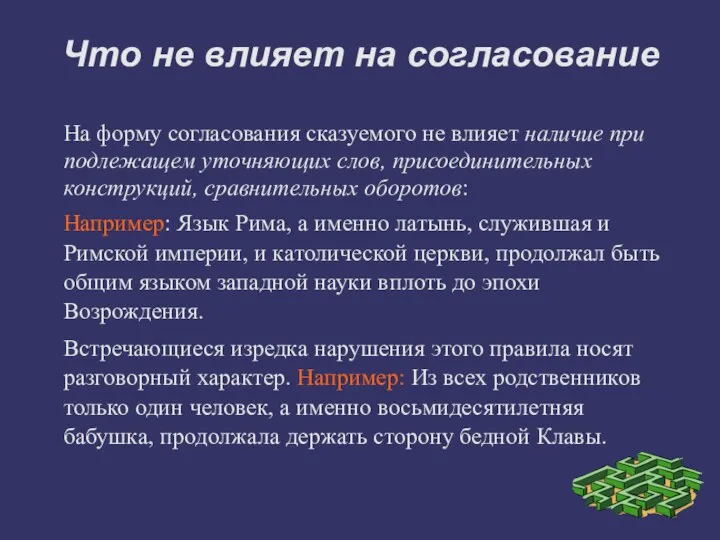 Что не влияет на согласование

На форму согласования сказуемого не влияет наличие при подлежащем уточняющих слов, присоединительных конструкций, сравнительных оборотов:

Например: Язык Рима, а именно латынь, служившая и Римской империи, и католической церкви, продолжал быть общим языком западной науки вплоть до эпохи Возрождения.

Встречающиеся изредка нарушения этого правила носят разговорный характер. Например: Из всех родственников только один человек, а именно восьмидесятилетняя бабушка, продолжала держать сторону бедной Клавы.